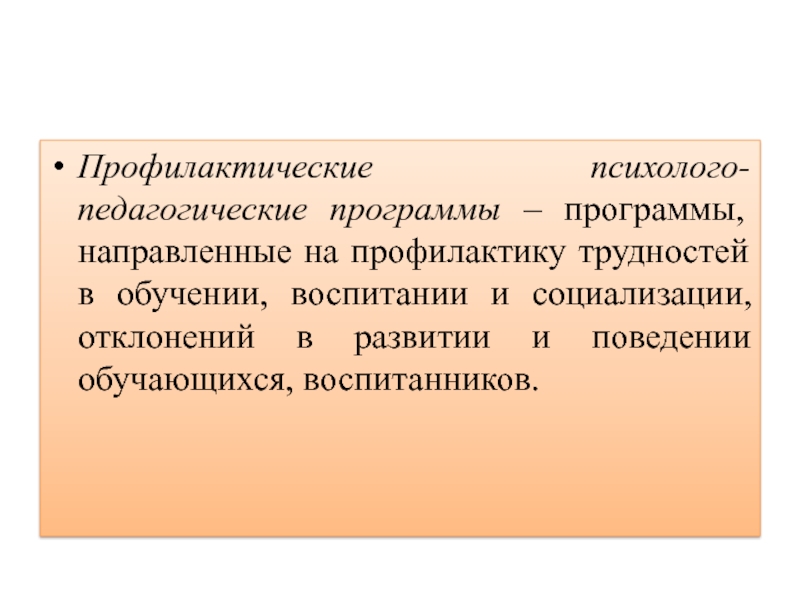 • Профилактические психолого-педагогические программы – программы, направленные на профилактику трудностей в обучении, воспитании и социализации, отклонений в развитии и поведении обучающихся, воспитанников.